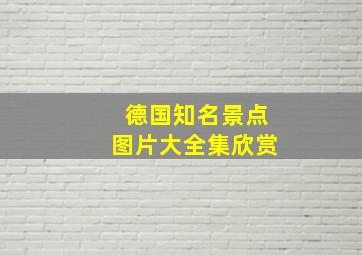 德国知名景点
图片大全集欣赏